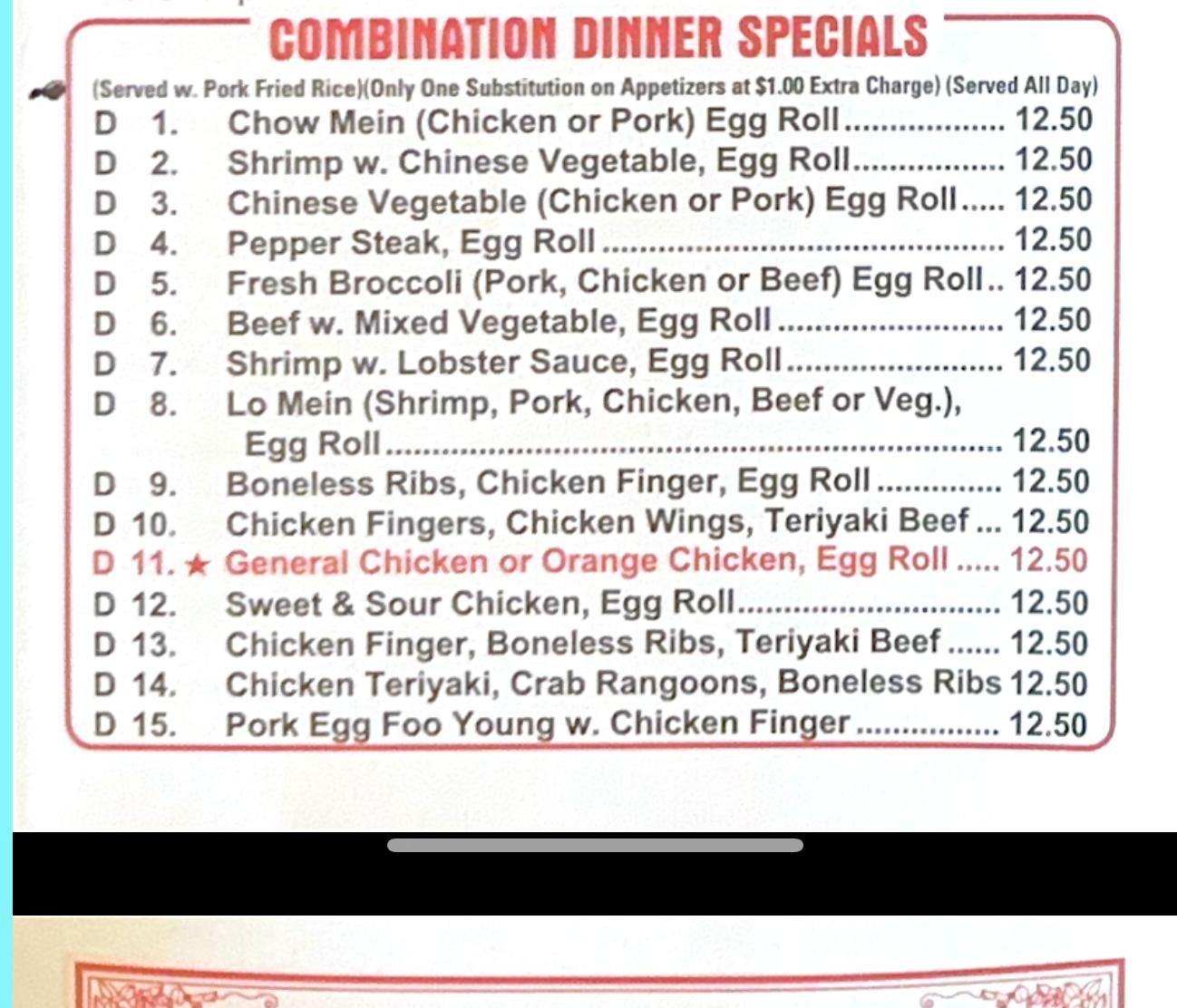 COMBINATION DINNER SPECIALS

(Served w. Pork Fried Rice)(Only One Substitution on Appetizers at $1.00 Extra Charge) (Served All Day)

D 1. Chow Mein (Chicken or Pork) Egg Roll 12.50
D 2. Shrimp w. Chinese Vegetable, Egg Roll 12.50
D 3. Chinese Vegetable (Chicken or Pork) Egg Roll 12.50
D 4. Pepper Steak, Egg Roll 12.50
D 5. Fresh Broccoli (Pork, Chicken or Beef) Egg Roll 12.50
D 6. Beef w. Mixed Vegetable, Egg Roll 12.50
D 7. Shrimp w. Lobster Sauce, Egg Roll 12.50
D 8. Lo Mein (Shrimp, Pork, Chicken, Beef or Veg.), Egg Roll 12.50
D 9. Boneless Ribs, Chicken Finger, Egg Roll 12.50
D 10. Chicken Fingers, Chicken Wings, Teriyaki Beef 12.50
D 11. ★ General Chicken or Orange Chicken, Egg Roll 12.50
D 12. Sweet & Sour Chicken, Egg Roll 12.50
D 13. Chicken Finger, Boneless Ribs, Teriyaki Beef 12.50
D 14. Chicken Teriyaki, Crab Rangoons, Boneless Ribs 12.50
D 15. Pork Egg Foo Young w. Chicken Finger 12.50